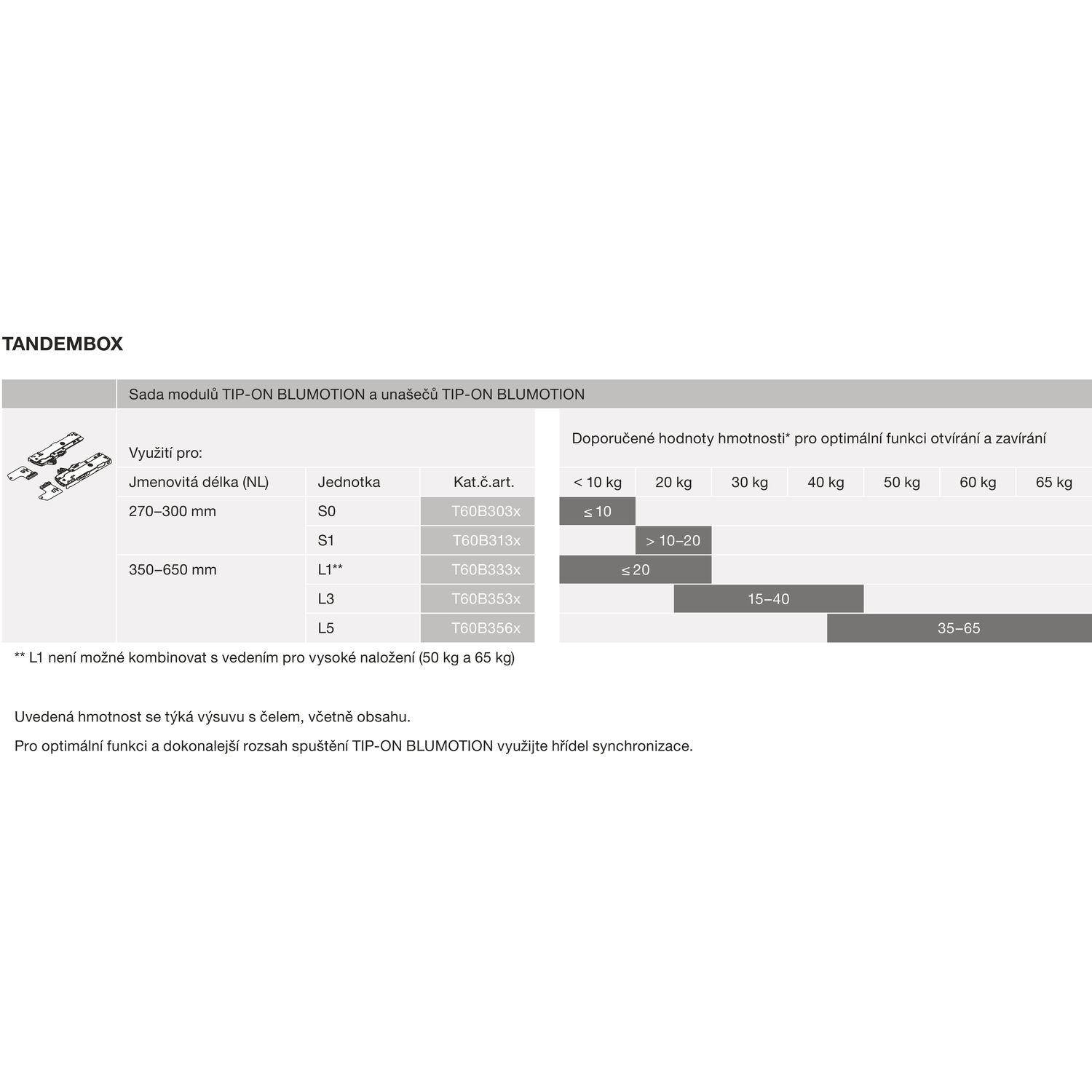 TANDEMBOX

Sada modulů TIP-ON BLUMOTION a unašečů TIP-ON BLUMOTION

Využití pro:

Doporučené hodnoty hmotnosti* pro optimální funkci otvírání a zavírání

| Jmenovitá délka (NL) | Jednotka | Kat.č.art. | < 10 kg | 20 kg | 30 kg | 40 kg | 50 kg | 60 kg | 65 kg |
|---|---|---|---|---|---|---|---|---|---|
| 270–300 mm | S0 | T60B303x | ≤ 10 | | | | | | |
| | S1 | T60B313x | | > 10–20 | | | | | |
| 350–650 mm | L1** | T60B333x | ≤ 20 | | | | | | |
| | L3 | T60B353x | | 15–40 | | | | | |
| | L5 | T60B356x | | | | | 35–65 | | |

** L1 není možné kombinovat s vedením pro vysoké naložení (50 kg a 65 kg)

Uvedená hmotnost se týká výsuvu s čelem, včetně obsahu.

Pro optimální funkci a dokonalejší rozsah spuštění TIP-ON BLUMOTION využijte hřídel synchronizace.